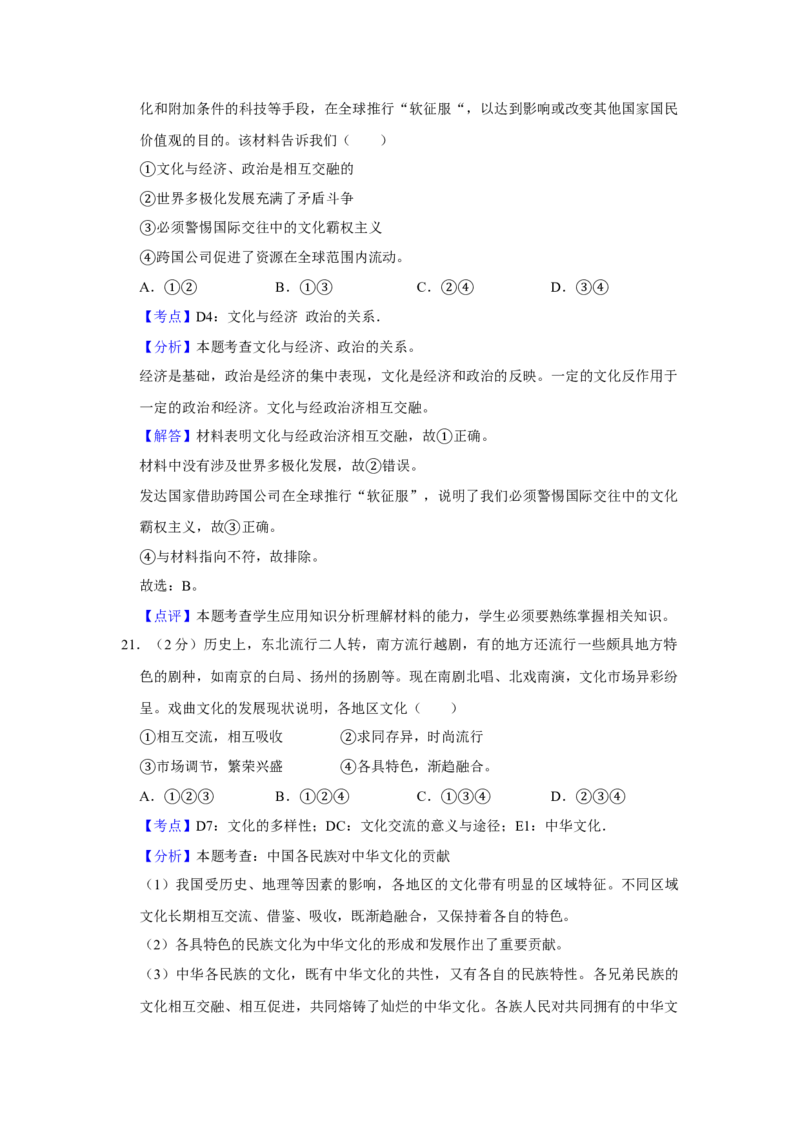 化和附加条件的科技等手段，在全球推行“软征服“，以达到影响或改变其他国家国民价值观的目的。该材料告诉我们（　　）

①文化与经济、政治是相互交融的

②世界多极化发展充满了矛盾斗争

③必须警惕国际交往中的文化霸权主义

④跨国公司促进了资源在全球范围内流动。

A．①②　　　B．①③　　　C．②④　　　D．③④

【考点】D4：文化与经济 政治的关系．

【分析】本题考查文化与经济、政治的关系。

经济是基础，政治是经济的集中表现，文化是经济和政治的反映。一定的文化反作用于一定的政治和经济。文化与经政治济相互交融。

【解答】材料表明文化与经政治济相互交融，故①正确。

材料中没有涉及世界多极化发展，故②错误。

发达国家借助跨国公司在全球推行“软征服”，说明了我们必须警惕国际交往中的文化霸权主义，故③正确。

④与材料指向不符，故排除。

故选：B。

【点评】本题考查学生应用知识分析理解材料的能力，学生必须要熟练掌握相关知识。

21．（2分）历史上，东北流行二人转，南方流行越剧，有的地方还流行一些颇具地方特色的剧种，如南京的白局、扬州的扬剧等。现在南剧北唱、北戏南演，文化市场异彩纷呈。戏曲文化的发展现状说明，各地区文化（　　）

①相互交流，相互吸收　　　②求同存异，时尚流行

③市场调节，繁荣兴盛　　　④各具特色，渐趋融合。

A．①②③　　　B．①②④　　　C．①③④　　　D．②③④

【考点】D7：文化的多样性；DC：文化交流的意义与途径；E1：中华文化．

【分析】本题考查：中国各民族对中华文化的贡献

（1）我国受历史、地理等因素的影响，各地区的文化带有明显的区域特征。不同区域文化长期相互交流、借鉴、吸收，既渐趋融合，又保持着各自的特色。

（2）各具特色的民族文化为中华文化的形成和发展作出了重要贡献。

（3）中华各民族的文化，既有中华文化的共性，又有各自的民族特性。各兄弟民族的文化相互交融、相互促进，共同熔铸了灿烂的中华文化。各族人民对共同拥有的中华文